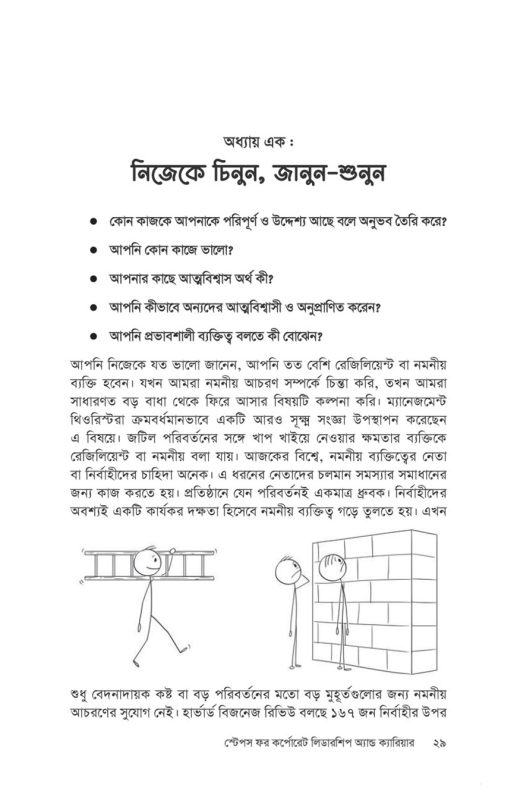 অধ্যায় এক :

নিজেকে চিনুন, জানুন-শুনুন

● কোন কাজকে আপনাকে পরিপূর্ণ ও উদ্দেশ্য আছে বলে অনুভব তৈরি করে?

● আপনি কোন কাজে ভালো?

● আপনার কাছে আত্মবিশ্বাস অর্থ কী?

● আপনি কীভাবে অন্যদের আত্মবিশ্বাসী ও অনুপ্রাণিত করেন?

● আপনি প্রভাবশালী ব্যক্তিত্ব বলতে কী বোঝেন?

আপনি নিজেকে যত ভালো জানেন, আপনি তত বেশি রেজিলিয়েন্ট বা নমনীয় ব্যক্তি হবেন। যখন আমরা নমনীয় আচরণ সম্পর্কে চিন্তা করি, তখন আমরা সাধারণত বড় বাধা থেকে ফিরে আসার বিষয়টি কল্পনা করি। ম্যানেজমেন্ট থিওরিস্টরা ক্রমবর্ধমানভাবে একটি আরও সূক্ষ্ম সংজ্ঞা উপস্থাপন করেছেন এ বিষয়ে। জটিল পরিবর্তনের সঙ্গে খাপ খাইয়ে নেওয়ার ক্ষমতার ব্যক্তিকে রেজিলিয়েন্ট বা নমনীয় বলা যায়। আজকের বিশ্বে, নমনীয় ব্যক্তিত্বের নেতা বা নির্বাহীদের চাহিদা অনেক। এ ধরনের নেতাদের চলমান সমস্যার সমাধানের জন্য কাজ করতে হয়। প্রতিষ্ঠানে যেন পরিবর্তনই একমাত্র ধ্রুবক। নির্বাহীদের অবশ্যই একটি কার্যকর দক্ষতা হিসেবে নমনীয় ব্যক্তিত্ব গড়ে তুলতে হয়। এখন

শুধু বেদনাদায়ক কষ্ট বা বড় পরিবর্তনের মতো বড় মুহূর্তগুলোর জন্য নমনীয় আচরণের সুযোগ নেই। হার্ভার্ড বিজনেজ রিভিউ বলছে ১৬৭ জন নির্বাহীর উপর

স্টেপস ফর কর্পোরেট লিডারশিপ অ্যান্ড ক্যারিয়ার ২৯